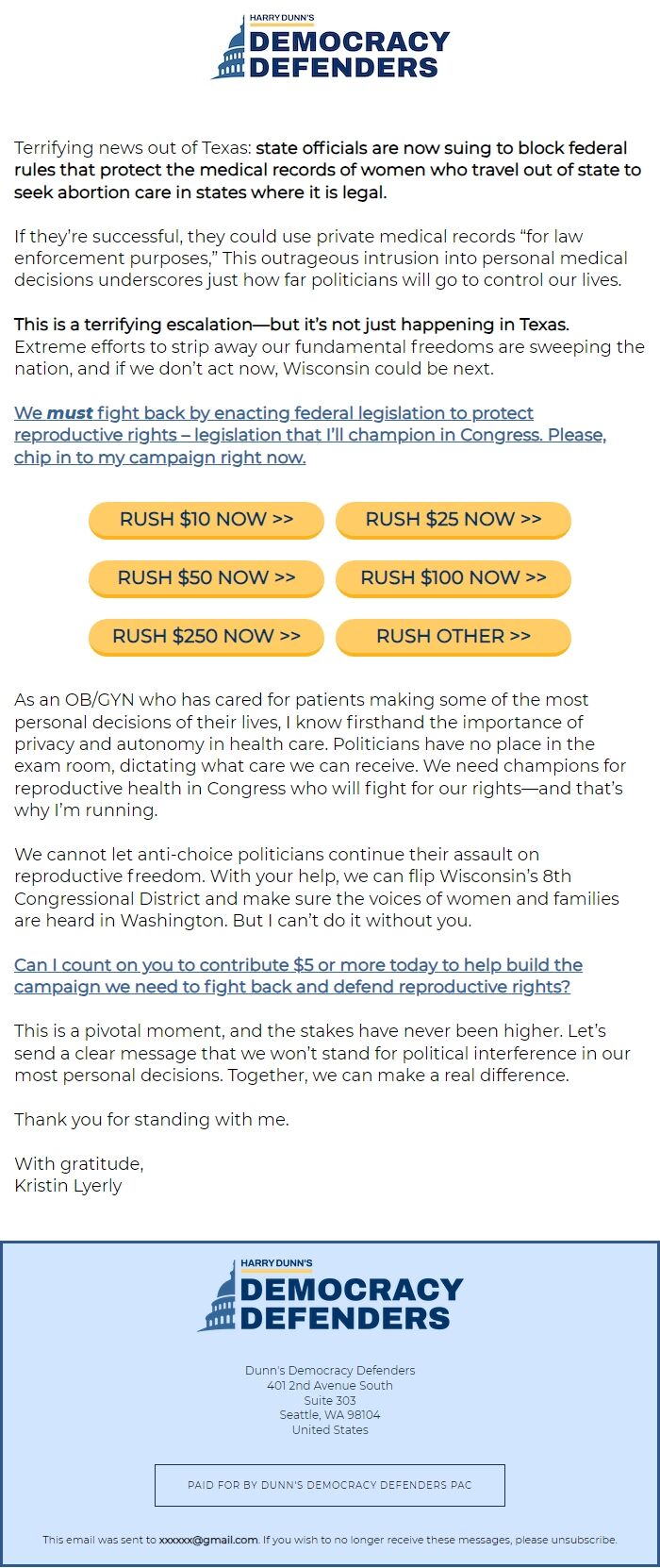 HARRY DUNN'S
DEMOCRACY DEFENDERS

Terrifying news out of Texas: state officials are now suing to block federal rules that protect the medical records of women who travel out of state to seek abortion care in states where it is legal.

If they're successful, they could use private medical records "for law enforcement purposes," This outrageous intrusion into personal medical decisions underscores just how far politicians will go to control our lives.

This is a terrifying escalation—but it's not just happening in Texas. Extreme efforts to strip away our fundamental freedoms are sweeping the nation, and if we don't act now, Wisconsin could be next.

We must fight back by enacting federal legislation to protect reproductive rights – legislation that I'll champion in Congress. Please, chip in to my campaign right now.

RUSH $10 NOW >>
RUSH $25 NOW >>
RUSH $50 NOW >>
RUSH $100 NOW >>
RUSH $250 NOW >>
RUSH OTHER >>

As an OB/GYN who has cared for patients making some of the most personal decisions of their lives, I know firsthand the importance of privacy and autonomy in health care. Politicians have no place in the exam room, dictating what care we can receive. We need champions for reproductive health in Congress who will fight for our rights—and that's why I'm running.

We cannot let anti-choice politicians continue their assault on reproductive freedom. With your help, we can flip Wisconsin's 8th Congressional District and make sure the voices of women and families are heard in Washington. But I can't do it without you.

Can I count on you to contribute $5 or more today to help build the campaign we need to fight back and defend reproductive rights?

This is a pivotal moment, and the stakes have never been higher. Let's send a clear message that we won't stand for political interference in our most personal decisions. Together, we can make a real difference.

Thank you for standing with me.

With gratitude,
Kristin Lyerly

HARRY DUNN'S
DEMOCRACY DEFENDERS

Dunn's Democracy Defenders
401 2nd Avenue South
Suite 303
Seattle, WA 98104
United States

PAID FOR BY DUNN'S DEMOCRACY DEFENDERS PAC

This email was sent to xxxxxx@gmail.com. If you wish to no longer receive these messages, please unsubscribe.